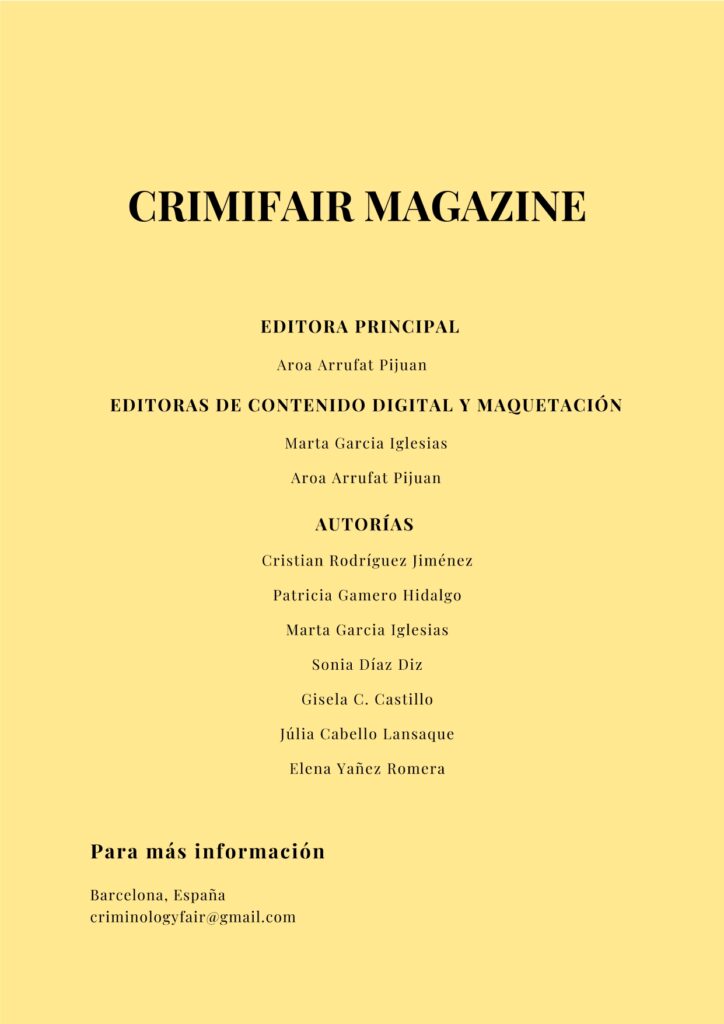 CRIMIFAIR MAGAZINE

EDITORA PRINCIPAL

Aroa Arrufat Pijuan

EDITORAS DE CONTENIDO DIGITAL Y MAQUETACIÓN

Marta Garcia Iglesias

Aroa Arrufat Pijuan

AUTORÍAS

Cristian Rodríguez Jiménez

Patricia Gamero Hidalgo

Marta Garcia Iglesias

Sonia Díaz Diz

Gisela C. Castillo

Júlia Cabello Lansaque

Elena Yañez Romera

Para más información

Barcelona, España
criminologyfair@gmail.com